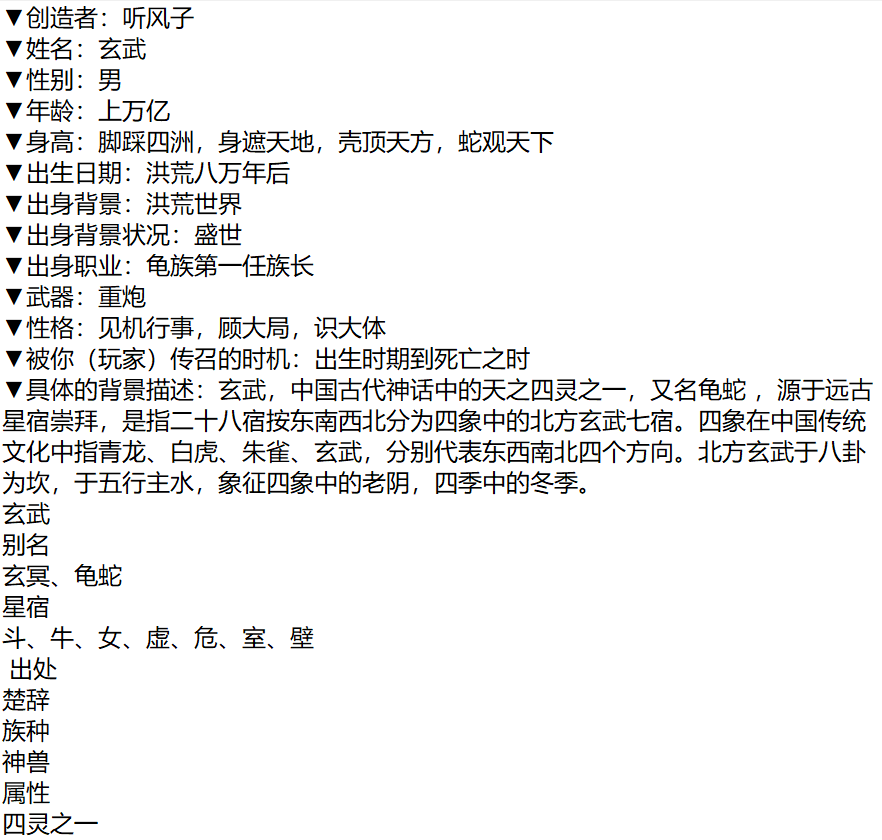 ▼创造者：听风子
▼姓名：玄武
▼性别：男
▼年龄：上万亿
▼身高：脚踩四洲，身遮天地，壳顶天方，蛇观天下
▼出生日期：洪荒八万年后
▼出身背景：洪荒世界
▼出身背景状况：盛世
▼出身职业：龟族第一任族长
▼武器：重炮
▼性格：见机行事，顾大局，识大体
▼被你（玩家）传召的时机：出生时期到死亡之时
▼具体的背景描述：玄武，中国古代神话中的天之四灵之一，又名龟蛇，源于远古星宿崇拜，是指二十八宿按东南西北分为四象中的北方玄武七宿。四象在中国传统文化中指青龙、白虎、朱雀、玄武，分别代表东西南北四个方向。北方玄武于八卦为坎，于五行主水，象征四象中的老阴，四季中的冬季。
玄武
别名
玄冥、龟蛇
星宿
斗、牛、女、虚、危、室、壁
出处
楚辞
族种
神兽
属性
四灵之一